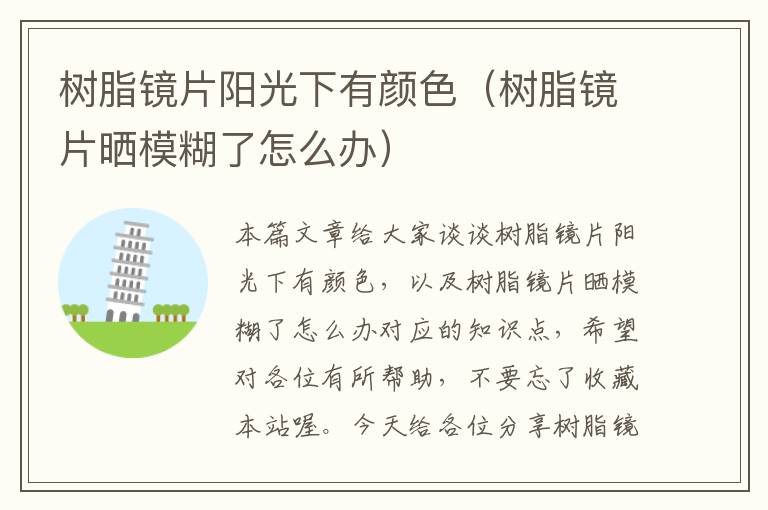 树脂镜片阳光下有颜色（树脂镜片晒模糊了怎么办）

本篇文章给大家谈谈树脂镜片阳光下有颜色，以及树脂镜片晒模糊了怎么办对应的知识点，希望对各位有所帮助，不要忘了收藏本站喔。今天给各位分享树脂镜